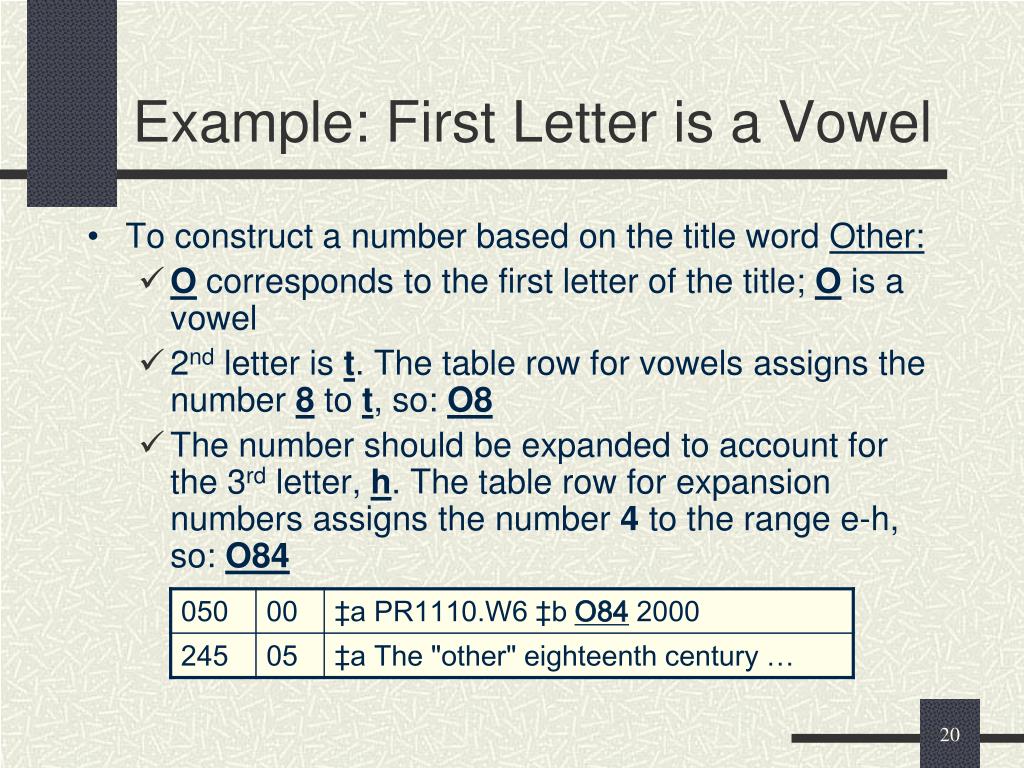 Example: First Letter is a Vowel

• To construct a number based on the title word Other:

✓ O corresponds to the first letter of the title; O is a vowel

✓ 2$^{nd}$ letter is t. The table row for vowels assigns the number 8 to t, so: O8

✓ The number should be expanded to account for the 3$^{rd}$ letter, h. The table row for expansion numbers assigns the number 4 to the range e-h, so: O84

| 050 | 00 | ‡a PR1110.W6 ‡b O84 2000 |
|---|---|---|
| 245 | 05 | ‡a The "other" eighteenth century … |

20